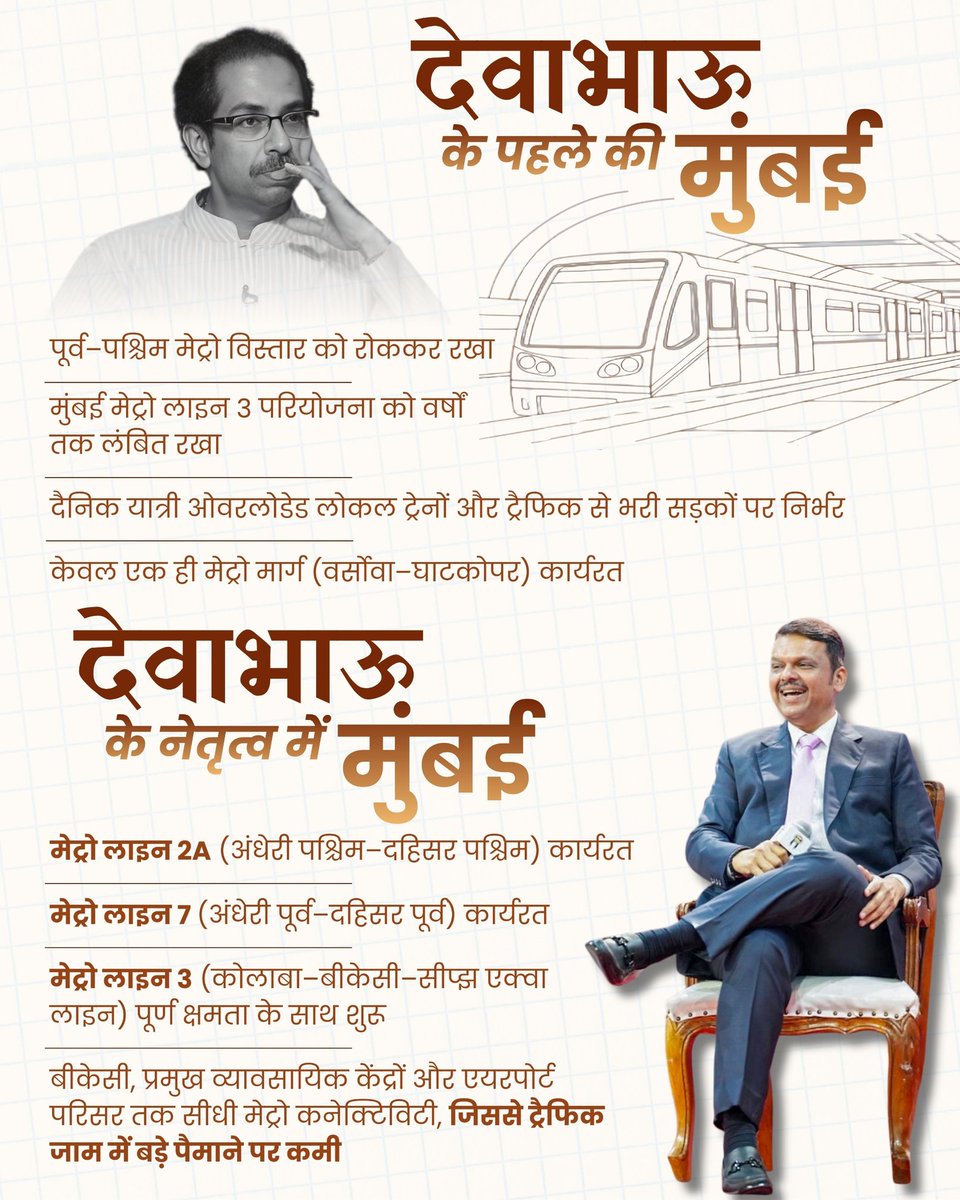 देवाभाऊ
के पहले की मुंबई

पूर्व-पश्चिम मेट्रो विस्तार को रोककर रखा

मुंबई मेट्रो लाइन 3 परियोजना को वर्षों तक लंबित रखा

दैनिक यात्री ओवरलोडेड लोकल ट्रेनों और ट्रैफिक से भरी सड़कों पर निर्भर

केवल एक ही मेट्रो मार्ग (वर्सोवा-घाटकोपर) कार्यरत

देवाभाऊ
के नेतृत्व में मुंबई

मेट्रो लाइन 2A (अंधेरी पश्चिम-दहिसर पश्चिम) कार्यरत

मेट्रो लाइन 7 (अंधेरी पूर्व-दहिसर पूर्व) कार्यरत

मेट्रो लाइन 3 (कोलाबा-बीकेसी-सीप्झ एक्वा लाइन) पूर्ण क्षमता के साथ शुरू

बीकेसी, प्रमुख व्यावसायिक केंद्रों और एयरपोर्ट परिसर तक सीधी मेट्रो कनेक्टिविटी, जिससे ट्रैफिक जाम में बड़े पैमाने पर कमी